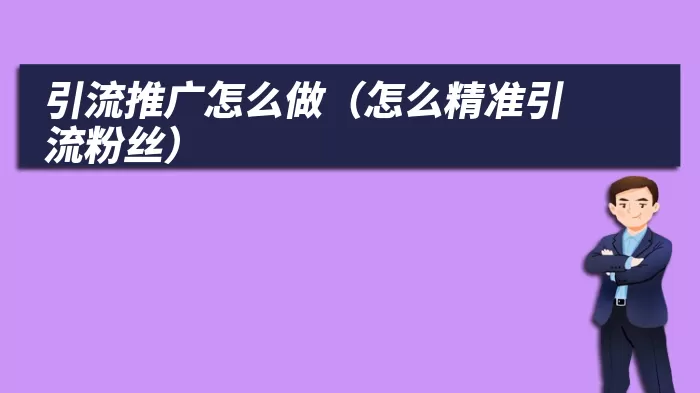 引流推广怎么做（怎么精准引流粉丝）